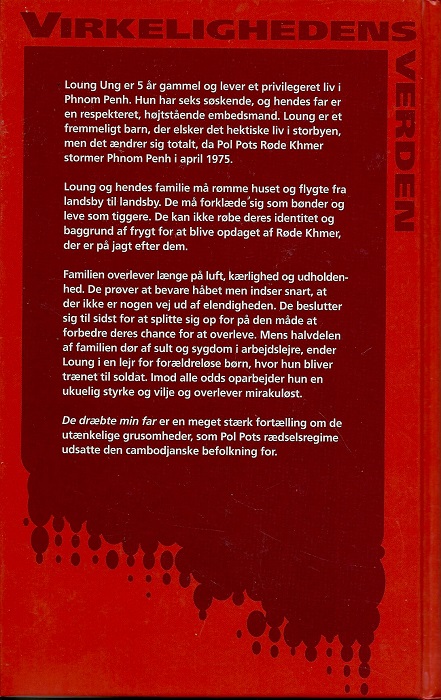 VIRKELIGHEDENS VERDEN

Loung Ung er 5 år gammel og lever et privilegeret liv i Phnom Penh. Hun har seks søskende, og hendes far er en respekteret, højtstående embedsmand. Loung er et fremmeligt barn, der elsker det hektiske liv i storbyen, men det ændrer sig totalt, da Pol Pots Røde Khmer stormer Phnom Penh i april 1975.

Loung og hendes familie må rømme huset og flygte fra landsby til landsby. De må forklæde sig som bønder og leve som tiggere. De kan ikke røbe deres identitet og baggrund af frygt for at blive opdaget af Røde Khmer, der er på jagt efter dem.

Familien overlever længe på luft, kærlighed og udholdenhed. De prøver at bevare håbet men indser snart, at der ikke er nogen vej ud af elendigheden. De beslutter sig til sidst for at splitte sig op for på den måde at forbedre deres chance for at overleve. Mens halvdelen af familien dør af sult og sygdom i arbejdslejre, ender Loung i en lejr for forældreløse børn, hvor hun bliver trænet til soldat. Imod alle odds oparbejder hun en ukuelig styrke og vilje og overlever mirakuløst.

De dræbte min far er en meget stærk fortælling om de utænkelige grusomheder, som Pol Pots rædselsregime udsatte den cambodjanske befolkning for.